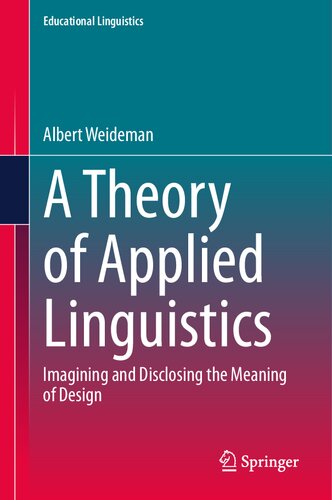 Educational Linguistics

Albert Weideman

A Theory of Applied Linguistics

Imagining and Disclosing the Meaning of Design

Springer